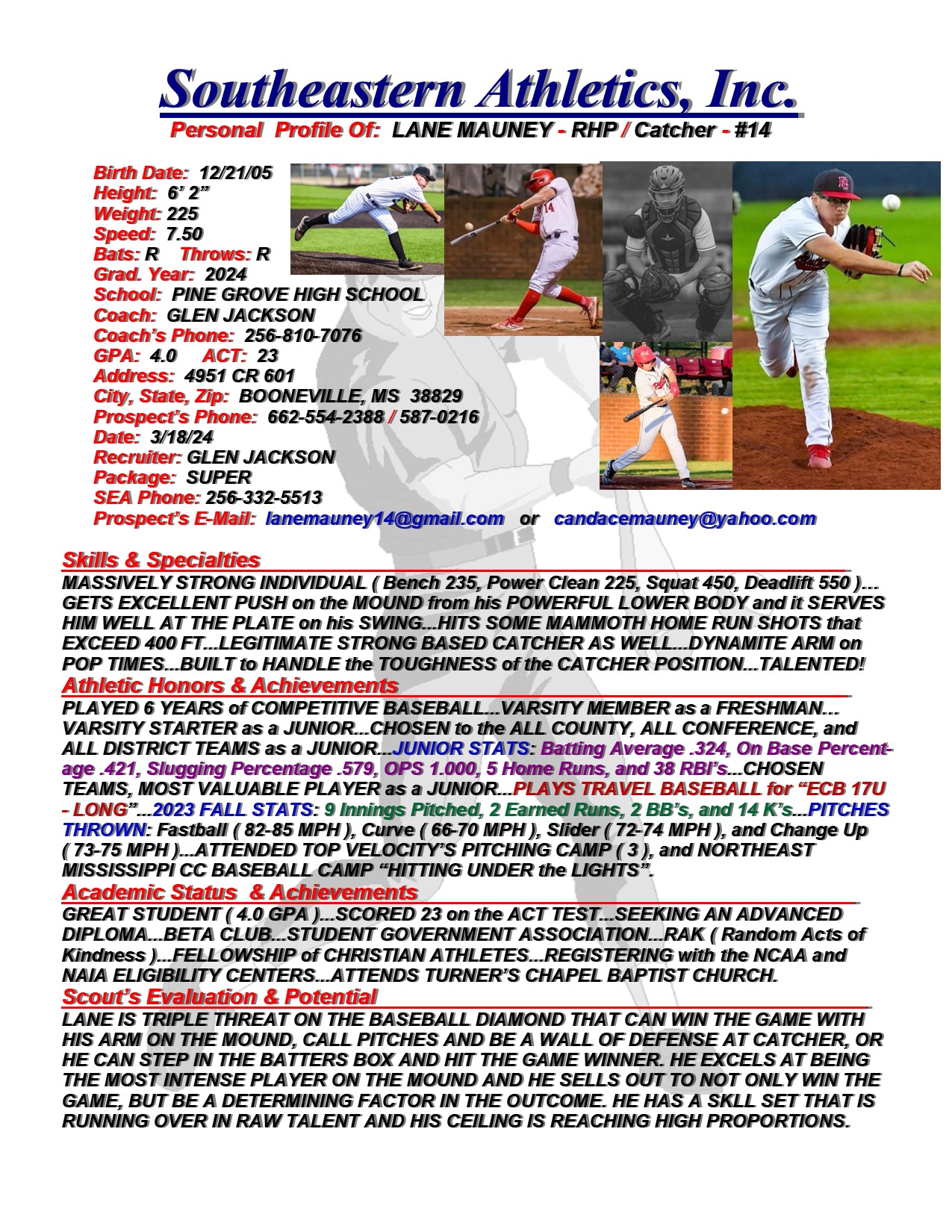 Southeastern Athletics, Inc.
Personal Profile Of: LANE MAUNEY - RHP / Catcher - #14

Birth Date: 12/21/05
Height: 6' 2"
Weight: 225
Speed: 7.50
Bats: R Throws: R
Grad. Year: 2024
School: PINE GROVE HIGH SCHOOL
Coach: GLEN JACKSON
Coach's Phone: 256-810-7076
GPA: 4.0 ACT: 23
Address: 4951 CR 601
City, State, Zip: BOONEVILLE, MS 38829
Prospect's Phone: 662-554-2388 / 587-0216
Date: 3/18/24
Recruiter: GLEN JACKSON
Package: SUPER
SEA Phone: 256-332-5513
Prospect's E-Mail: lanemauney14@gmail.com or candacemauney@yahoo.com

Skills & Specialties
MASSIVELY STRONG INDIVIDUAL ( Bench 235, Power Clean 225, Squat 450, Deadlift 550 )... GETS EXCELLENT PUSH on the MOUND from his POWERFUL LOWER BODY and it SERVES HIM WELL AT THE PLATE on his SWING...HITS SOME MAMMOTH HOME RUN SHOTS that EXCEED 400 FT...LEGITIMATE STRONG BASED CATCHER AS WELL...DYNAMITE ARM on POP TIMES...BUILT to HANDLE the TOUGHNESS of the CATCHER POSITION...TALENTED!

Athletic Honors & Achievements
PLAYED 6 YEARS of COMPETITIVE BASEBALL...VARSITY MEMBER as a FRESHMAN... VARSITY STARTER as a JUNIOR...CHOSEN to the ALL COUNTY, ALL CONFERENCE, and ALL DISTRICT TEAMS as a JUNIOR...JUNIOR STATS: Batting Average .324, On Base Percentage .421, Slugging Percentage .579, OPS 1.000, 5 Home Runs, and 38 RBI's...CHOSEN TEAMS, MOST VALUABLE PLAYER as a JUNIOR...PLAYS TRAVEL BASEBALL for "ECB 17U - LONG"...2023 FALL STATS: 9 Innings Pitched, 2 Earned Runs, 2 BB's, and 14 K's...PITCHES THROWN: Fastball ( 82-85 MPH ), Curve ( 66-70 MPH ), Slider ( 72-74 MPH ), and Change Up ( 73-75 MPH )...ATTENDED TOP VELOCITY'S PITCHING CAMP ( 3 ), and NORTHEAST MISSISSIPPI CC BASEBALL CAMP "HITTING UNDER the LIGHTS".

Academic Status & Achievements
GREAT STUDENT ( 4.0 GPA )...SCORED 23 on the ACT TEST...SEEKING AN ADVANCED DIPLOMA...BETA CLUB...STUDENT GOVERNMENT ASSOCIATION...RAK ( Random Acts of Kindness )...FELLOWSHIP of CHRISTIAN ATHLETES...REGISTERING with the NCAA and NAIA ELIGIBILITY CENTERS...ATTENDS TURNER'S CHAPEL BAPTIST CHURCH.

Scout's Evaluation & Potential
LANE IS TRIPLE THREAT ON THE BASEBALL DIAMOND THAT CAN WIN THE GAME WITH HIS ARM ON THE MOUND, CALL PITCHES AND BE A WALL OF DEFENSE AT CATCHER, OR HE CAN STEP IN THE BATTERS BOX AND HIT THE GAME WINNER. HE EXCELS AT BEING THE MOST INTENSE PLAYER ON THE MOUND AND HE SELLS OUT TO NOT ONLY WIN THE GAME, BUT BE A DETERMINING FACTOR IN THE OUTCOME. HE HAS A SKLL SET THAT IS RUNNING OVER IN RAW TALENT AND HIS CEILING IS REACHING HIGH PROPORTIONS.